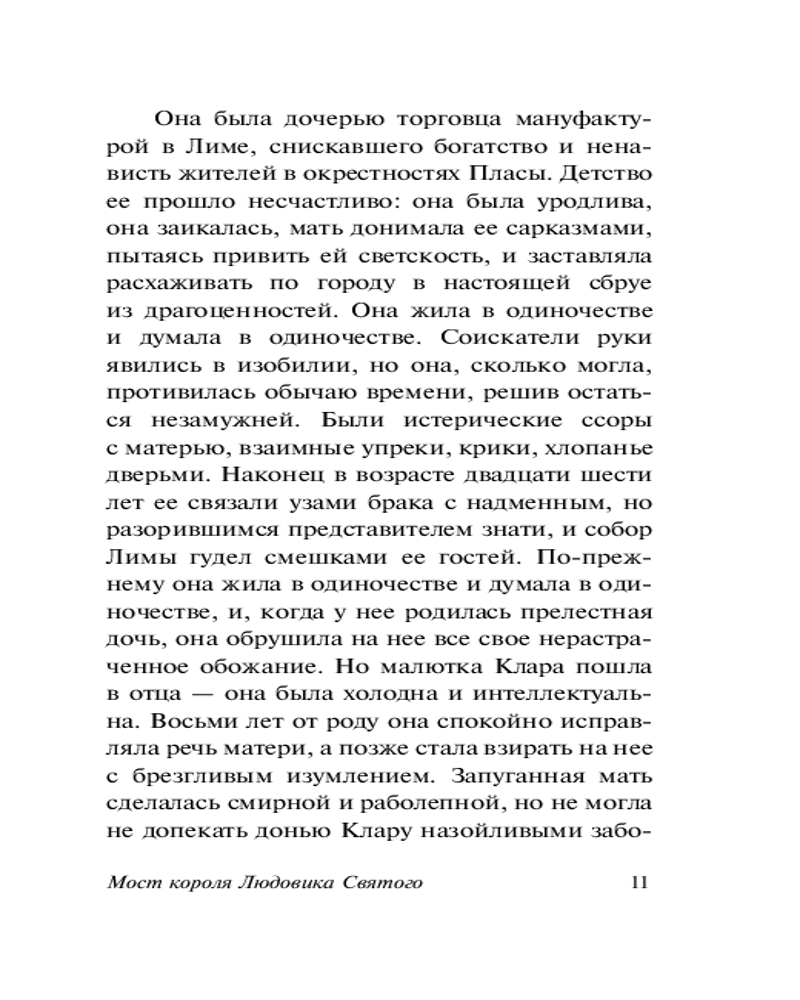 Она была дочерью торговца мануфактурой в Лиме, снискавшего богатство и ненависть жителей в окрестностях Пласы. Детство ее прошло несчастливо: она была уродлива, она заикалась, мать донимала ее сарказмами, пытаясь привить ей светскость, и заставляла расхаживать по городу в настоящей сбруе из драгоценностей. Она жила в одиночестве и думала в одиночестве. Соискатели руки явились в изобилии, но она, сколько могла, противилась обычаю времени, решив остаться незамужней. Были истерические ссоры с матерью, взаимные упреки, крики, хлопанье дверьми. Наконец в возрасте двадцати шести лет ее связали узами брака с надменным, но разорившимся представителем знати, и собор Лимы гудел смешками ее гостей. По-прежнему она жила в одиночестве и думала в одиночестве, и, когда у нее родилась прелестная дочь, она обрушила на нее все свое нерастраченное обожание. Но малютка Клара пошла в отца — она была холодна и интеллектуальна. Восьми лет от роду она спокойно исправляла речь матери, а позже стала взирать на нее с брезгливым изумлением. Запуганная мать сделалась смирной и раболепной, но не могла не допекать донью Клару назойливыми забо-

Мост короля Людовика Святого 11